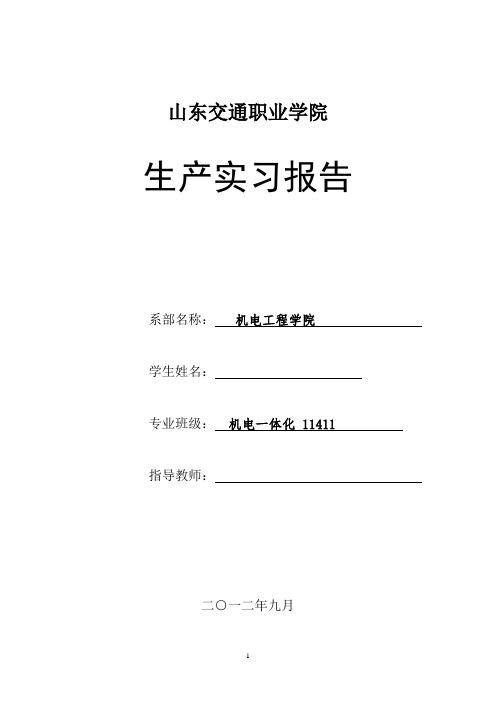 山东交通职业学院

生产实习报告

系部名称： 机电工程学院

学生姓名：

专业班级： 机电一体化 11411

指导教师：

二〇一二年九月

1